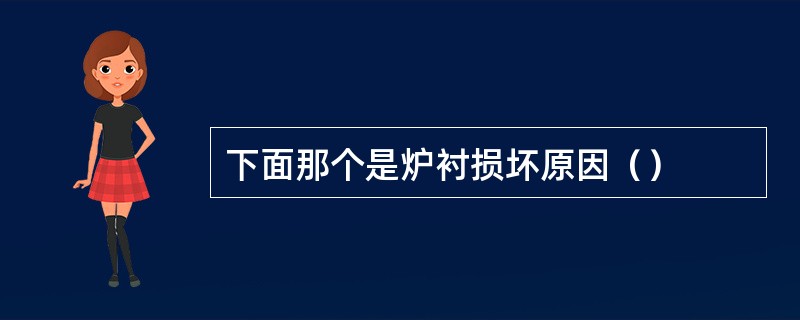 下面那个是炉衬损坏原因（）